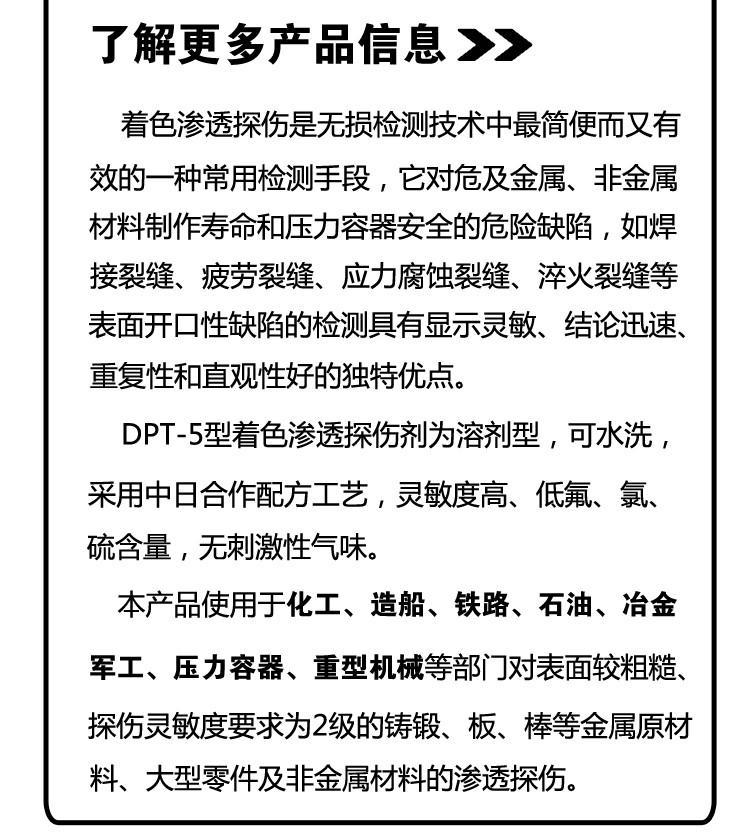 了解更多产品信息 >>

着色渗透探伤是无损检测技术中最简便而又有效的一种常用检测手段，它对危及金属、非金属材料制作寿命和压力容器安全的危险缺陷，如焊接裂缝、疲劳裂缝、应力腐蚀裂缝、淬火裂缝等表面开口性缺陷的检测具有显示灵敏、结论迅速、重复性和直观性好的独特优点。

DPT-5型着色渗透探伤剂为溶剂型，可水洗，采用中日合作配方工艺，灵敏度高、低氟、氯、硫含量，无刺激性气味。

本产品使用于化工、造船、铁路、石油、冶金军工、压力容器、重型机械等部门对表面较粗糙、探伤灵敏度要求为2级的铸锻、板、棒等金属原材料、大型零件及非金属材料的渗透探伤。